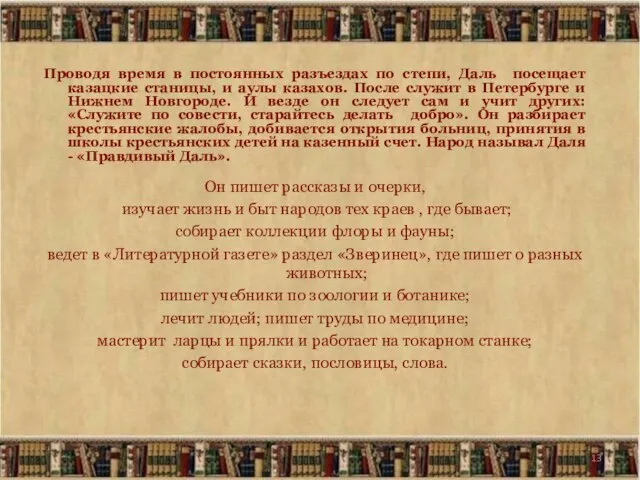 Проводя время в постоянных разъездах по степи, Даль посещает казацкие станицы, и аулы казахов. После служит в Петербурге и Нижнем Новгороде. И везде он следует сам и учит других: «Служите по совести, старайтесь делать добро». Он разбирает крестьянские жалобы, добивается открытия больниц, принятия в школы крестьянских детей на казенный счет. Народ называл Даля - «Правдивый Даль».

Он пишет рассказы и очерки,
изучает жизнь и быт народов тех краев , где бывает;
собирает коллекции флоры и фауны;
ведет в «Литературной газете» раздел «Зверинец», где пишет о разных животных;
пишет учебники по зоологии и ботанике;
лечит людей; пишет труды по медицине;
мастерит ларцы и прялки и работает на токарном станке;
собирает сказки, пословицы, слова.

13